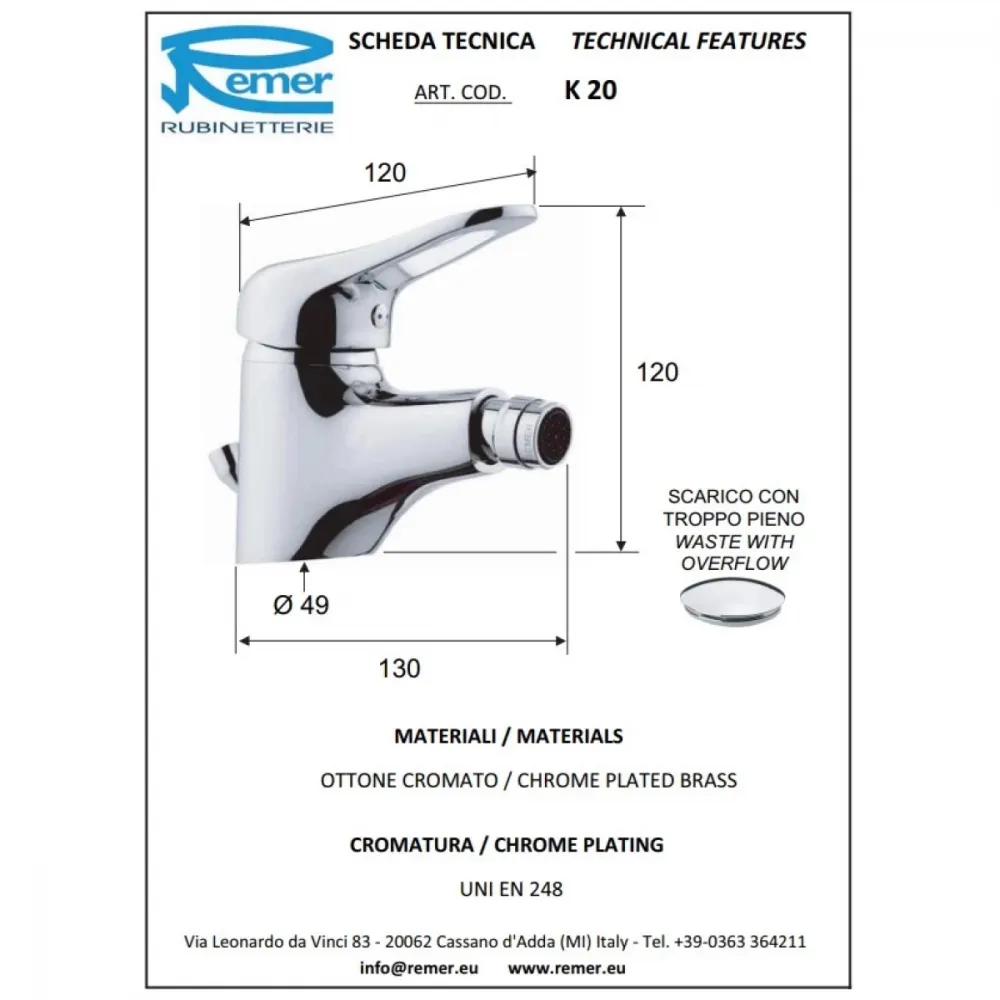 Remer
RUBINETTERIE

SCHEDA TECNICA TECHNICAL FEATURES

ART. COD. K 20

120

120

SCARICO CON TROPPO PIENO
WASTE WITH OVERFLOW

Ø 49

130

MATERIALI / MATERIALS

OTTONE CROMATO / CHROME PLATED BRASS

CROMATURA / CHROME PLATING

UNI EN 248

Via Leonardo da Vinci 83 - 20062 Cassano d'Adda (MI) Italy - Tel. +39-0363 364211

info@remer.eu www.remer.eu